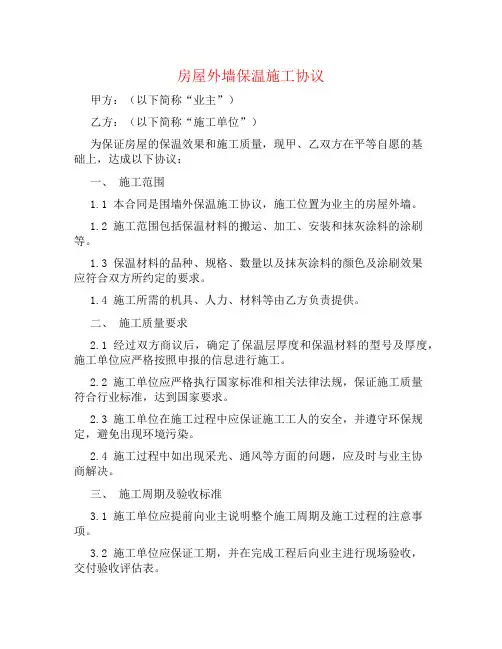 房屋外墙保温施工协议

甲方：（以下简称“业主”）

乙方：（以下简称“施工单位”）

为保证房屋的保温效果和施工质量，现甲、乙双方在平等自愿的基础上，达成以下协议：

一、 施工范围

1.1 本合同是围墙外保温施工协议，施工位置为业主的房屋外墙。

1.2 施工范围包括保温材料的搬运、加工、安装和抹灰涂料的涂刷等。

1.3 保温材料的品种、规格、数量以及抹灰涂料的颜色及涂刷效果应符合双方所约定的要求。

1.4 施工所需的机具、人力、材料等由乙方负责提供。

二、 施工质量要求

2.1 经过双方商议后，确定了保温层厚度和保温材料的型号及厚度，施工单位应严格按照申报的信息进行施工。

2.2 施工单位应严格执行国家标准和相关法律法规，保证施工质量符合行业标准，达到国家要求。

2.3 施工单位在施工过程中应保证施工工人的安全，并遵守环保规定，避免出现环境污染。

2.4 施工过程中如出现采光、通风等方面的问题，应及时与业主协商解决。

三、 施工周期及验收标准

3.1 施工单位应提前向业主说明整个施工周期及施工过程的注意事项。

3.2 施工单位应保证工期，并在完成工程后向业主进行现场验收，交付验收评估表。